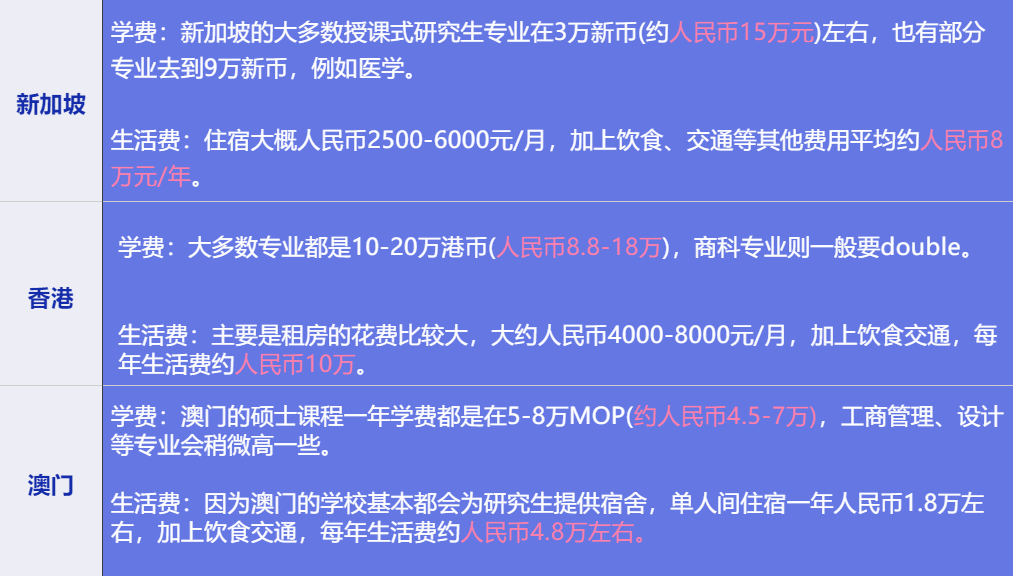 | 新加坡 | 学费：新加坡的大多数授课式研究生专业在3万新币(约人民币15万元)左右，也有部分专业去到9万新币，例如医学。<br><br>生活费：住宿大概人民币2500-6000元/月，加上饮食、交通等其他费用平均约人民币8万元/年。 |
|---|---|
| 香港 | 学费：大多数专业都是10-20万港币(人民币8.8-18万)，商科专业则一般要double。<br><br>生活费：主要是租房的花费比较大，大约人民币4000-8000元/月，加上饮食交通，每年生活费约人民币10万。 |
| 澳门 | 学费：澳门的硕士课程一年学费都是在5-8万MOP(约人民币4.5-7万)，工商管理、设计等专业会稍微高一些。<br><br>生活费：因为澳门的学校基本都会为研究生提供宿舍，单人间住宿一年人民币1.8万左右，加上饮食交通，每年生活费约人民币4.8万左右。 |